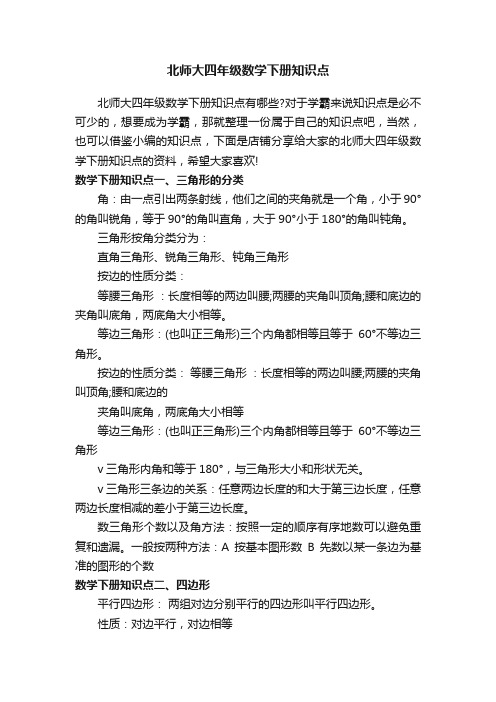 北师大四年级数学下册知识点

北师大四年级数学下册知识点有哪些?对于学霸来说知识点是必不可少的，想要成为学霸，那就整理一份属于自己的知识点吧，当然，也可以借鉴小编的知识点，下面是店铺分享给大家的北师大四年级数学下册知识点的资料，希望大家喜欢!

数学下册知识点一、三角形的分类

角：由一点引出两条射线，他们之间的夹角就是一个角，小于 90°的角叫锐角，等于 90°的角叫直角，大于 90°小于 180°的角叫钝角。

三角形按角分类分为：

直角三角形、锐角三角形、钝角三角形

按边的性质分类：

等腰三角形 ：长度相等的两边叫腰;两腰的夹角叫顶角;腰和底边的夹角叫底角，两底角大小相等。

等边三角形：(也叫正三角形)三个内角都相等且等于 60°不等边三角形。

按边的性质分类： 等腰三角形 ：长度相等的两边叫腰;两腰的夹角叫顶角;腰和底边的

夹角叫底角，两底角大小相等

等边三角形：(也叫正三角形)三个内角都相等且等于 60°不等边三角形

v 三角形内角和等于 180°，与三角形大小和形状无关。

v 三角形三条边的关系：任意两边长度的和大于第三边长度，任意两边长度相减的差小于第三边长度。

数三角形个数以及角方法：按照一定的顺序有序地数可以避免重复和遗漏。一般按两种方法：A 按基本图形数 B 先数以某一条边为基准的图形的个数

数学下册知识点二、四边形

平行四边形： 两组对边分别平行的四边形叫平行四边形。

性质：对边平行，对边相等